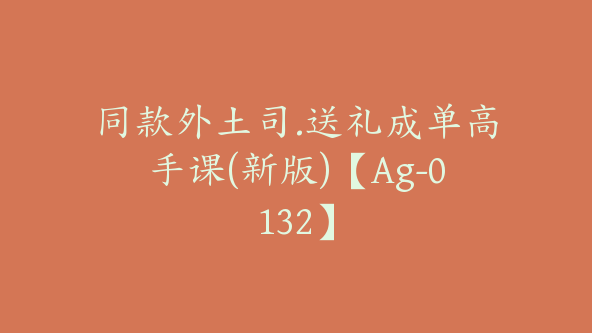 同款外土司.送礼成单高手课(新版)【Ag-0132】